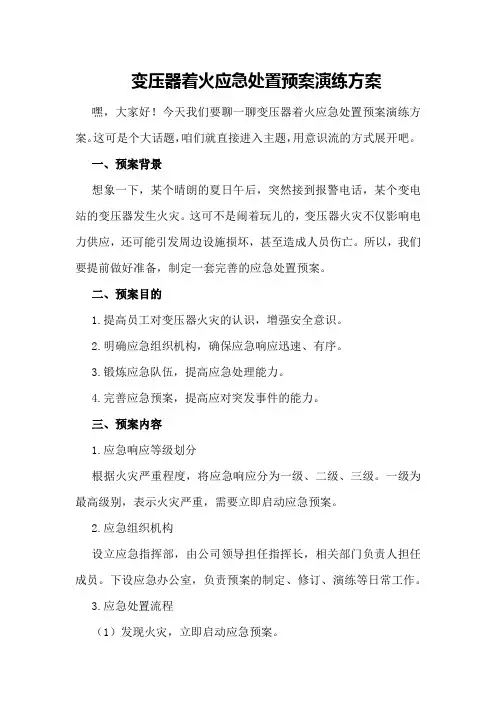 变压器着火应急处置预案演练方案

嘿，大家好！今天我们要聊一聊变压器着火应急处置预案演练方案。这可是个大话题，咱们就直接进入主题，用意识流的方式展开吧。

一、预案背景

想象一下，某个晴朗的夏日午后，突然接到报警电话，某个变电站的变压器发生火灾。这可不是闹着玩儿的，变压器火灾不仅影响电力供应，还可能引发周边设施损坏，甚至造成人员伤亡。所以，我们要提前做好准备，制定一套完善的应急处置预案。

二、预案目的

1.提高员工对变压器火灾的认识，增强安全意识。

2.明确应急组织机构，确保应急响应迅速、有序。

3.锻炼应急队伍，提高应急处理能力。

4.完善应急预案，提高应对突发事件的能力。

三、预案内容

1.应急响应等级划分

根据火灾严重程度，将应急响应分为一级、二级、三级。一级为最高级别，表示火灾严重，需要立即启动应急预案。

2.应急组织机构

设立应急指挥部，由公司领导担任指挥长，相关部门负责人担任成员。下设应急办公室，负责预案的制定、修订、演练等日常工作。

3.应急处置流程

（1）发现火灾，立即启动应急预案。